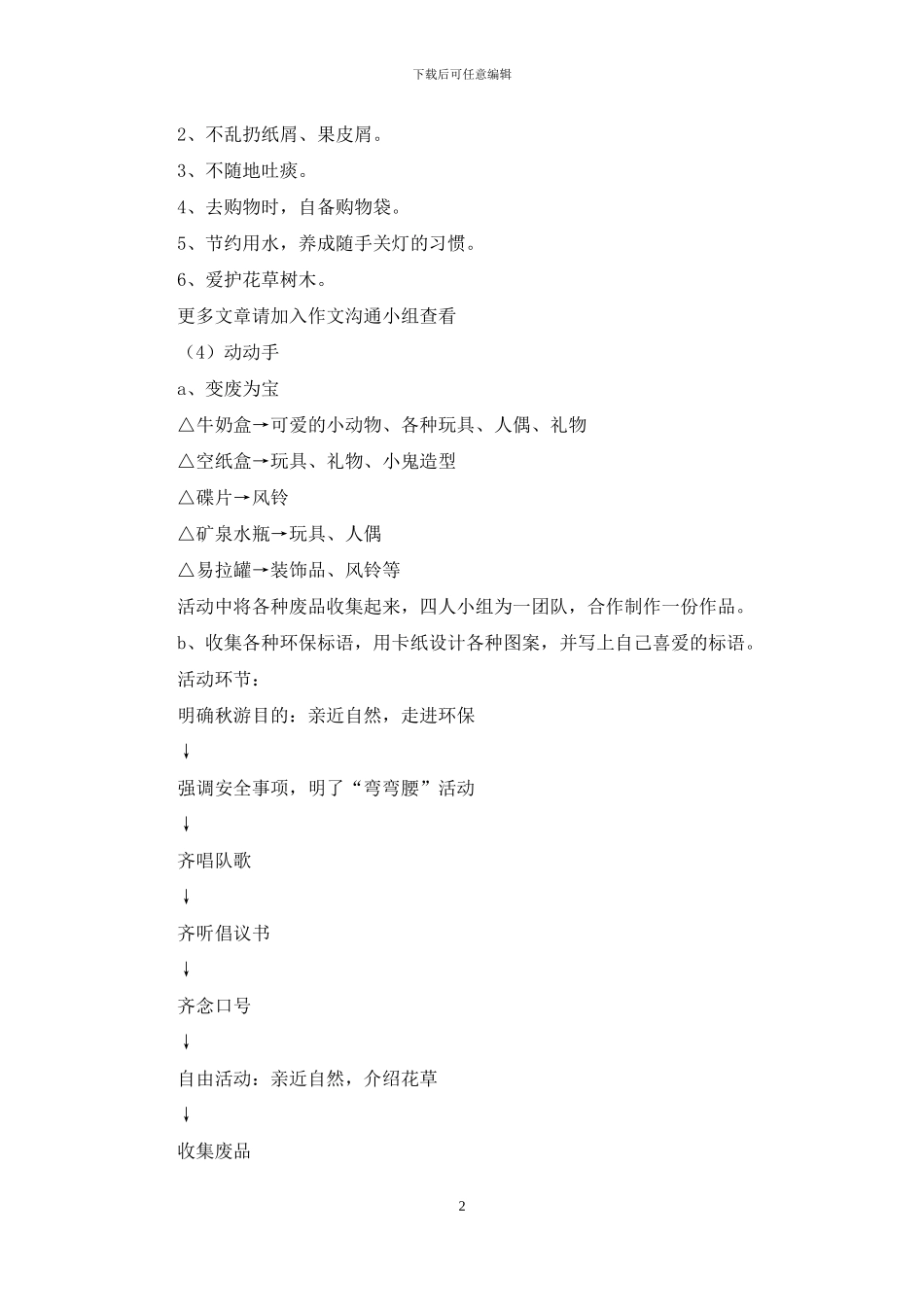 下载后可任意编辑

2、不乱扔纸屑、果皮屑。

3、不随地吐痰。

4、去购物时，自备购物袋。

5、节约用水，养成随手关灯的习惯。

6、爱护花草树木。

更多文章请加入作文沟通小组查看

（4）动动手

a、变废为宝

△牛奶盒→可爱的小动物、各种玩具、人偶、礼物

△空纸盒→玩具、礼物、小鬼造型

△碟片→风铃

△矿泉水瓶→玩具、人偶

△易拉罐→装饰品、风铃等

活动中将各种废品收集起来，四人小组为一团队，合作制作一份作品。

b、收集各种环保标语，用卡纸设计各种图案，并写上自己喜爱的标语。

活动环节：

明确秋游目的：亲近自然，走进环保

↓

强调安全事项，明了“弯弯腰”活动

↓

齐唱队歌

↓

齐听倡议书

↓

齐念口号

↓

自由活动：亲近自然，介绍花草

↓

收集废品

2